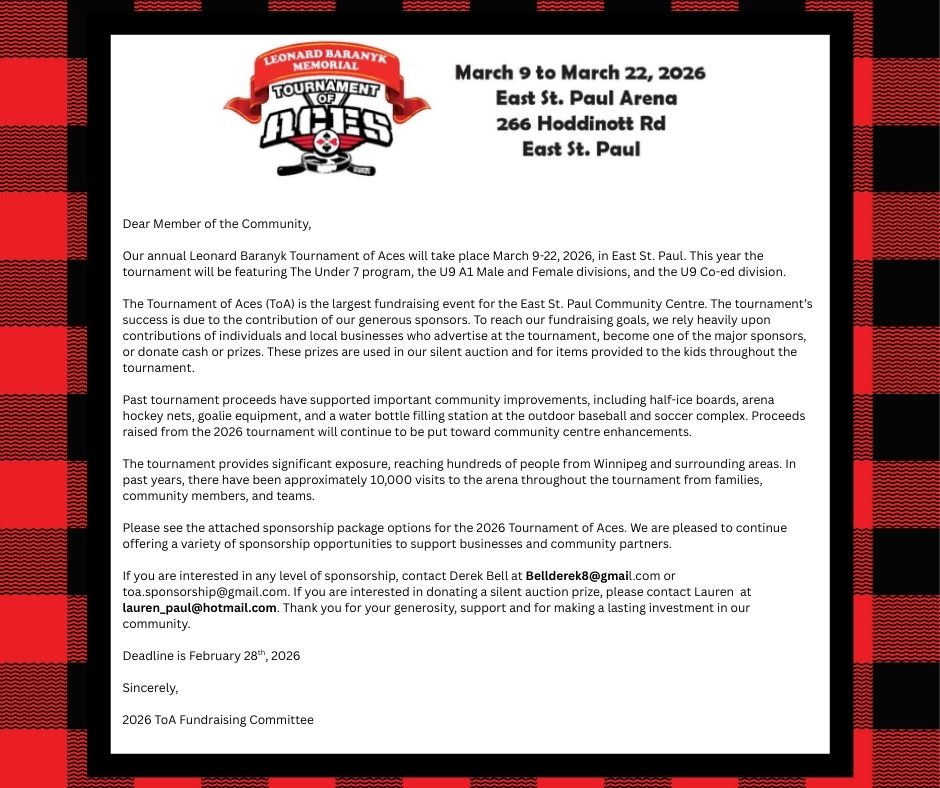 LEONARD BARANYK MEMORIAL
TOURNAMENT OF ACES

March 9 to March 22, 2026
East St. Paul Arena
266 Hoddinott Rd
East St. Paul

Dear Member of the Community,

Our annual Leonard Baranyk Tournament of Aces will take place March 9-22, 2026, in East St. Paul. This year the tournament will be featuring The Under 7 program, the U9 A1 Male and Female divisions, and the U9 Co-ed division.

The Tournament of Aces (ToA) is the largest fundraising event for the East St. Paul Community Centre. The tournament's success is due to the contribution of our generous sponsors. To reach our fundraising goals, we rely heavily upon contributions of individuals and local businesses who advertise at the tournament, become one of the major sponsors, or donate cash or prizes. These prizes are used in our silent auction and for items provided to the kids throughout the tournament.

Past tournament proceeds have supported important community improvements, including half-ice boards, arena hockey nets, goalie equipment, and a water bottle filling station at the outdoor baseball and soccer complex. Proceeds raised from the 2026 tournament will continue to be put toward community centre enhancements.

The tournament provides significant exposure, reaching hundreds of people from Winnipeg and surrounding areas. In past years, there have been approximately 10,000 visits to the arena throughout the tournament from families, community members, and teams.

Please see the attached sponsorship package options for the 2026 Tournament of Aces. We are pleased to continue offering a variety of sponsorship opportunities to support businesses and community partners.

If you are interested in any level of sponsorship, contact Derek Bell at Bellderek8@gmail.com or toa.sponsorship@gmail.com. If you are interested in donating a silent auction prize, please contact Lauren at lauren_paul@hotmail.com. Thank you for your generosity, support and for making a lasting investment in our community.

Deadline is February 28$^{th}$, 2026

Sincerely,

2026 ToA Fundraising Committee